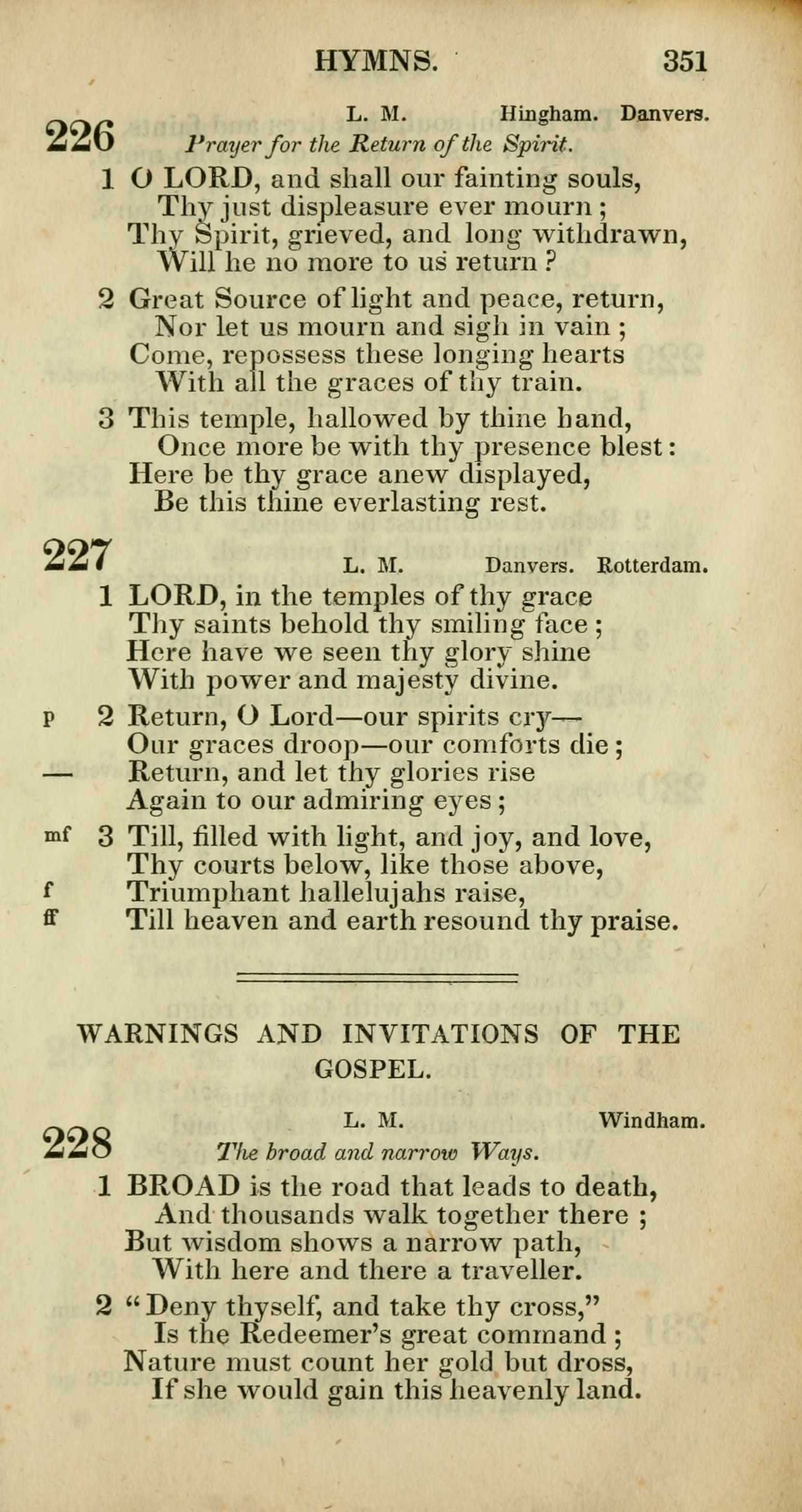 HYMNS. 351

226 L. M. Hingham. Danvers.
Prayer for the Return of the Spirit.

1 O LORD, and shall our fainting souls,
Thy just displeasure ever mourn;
Thy Spirit, grieved, and long withdrawn,
Will he no more to us return?

2 Great Source of light and peace, return,
Nor let us mourn and sigh in vain;
Come, repossess these longing hearts
With all the graces of thy train.

3 This temple, hallowed by thine hand,
Once more be with thy presence blest:
Here be thy grace anew displayed,
Be this thine everlasting rest.

227 L. M. Danvers. Rotterdam.

1 LORD, in the temples of thy grace
Thy saints behold thy smiling face;
Here have we seen thy glory shine
With power and majesty divine.

p 2 Return, O Lord—our spirits cry—
Our graces droop—our comforts die;
— Return, and let thy glories rise
Again to our admiring eyes;

mf 3 Till, filled with light, and joy, and love,
Thy courts below, like those above,
f Triumphant hallelujahs raise,
ff Till heaven and earth resound thy praise.

WARNINGS AND INVITATIONS OF THE GOSPEL.

228 L. M. Windham.
The broad and narrow Ways.

1 BROAD is the road that leads to death,
And thousands walk together there;
But wisdom shows a narrow path,
With here and there a traveller.

2 "Deny thyself, and take thy cross,"
Is the Redeemer's great command;
Nature must count her gold but dross,
If she would gain this heavenly land.